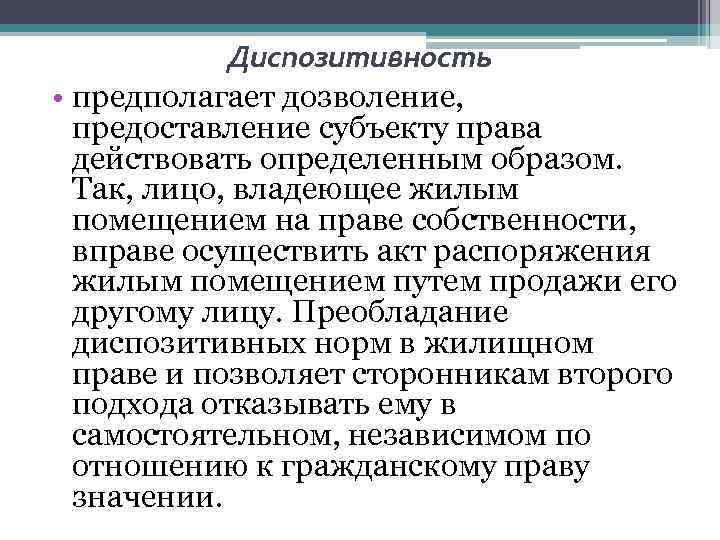 Диспозитивность

• предполагает дозволение, предоставление субъекту права действовать определенным образом. Так, лицо, владеющее жилым помещением на праве собственности, вправе осуществить акт распоряжения жилым помещением путем продажи его другому лицу. Преобладание диспозитивных норм в жилищном праве и позволяет сторонникам второго подхода отказывать ему в самостоятельном, независимом по отношению к гражданскому праву значении.